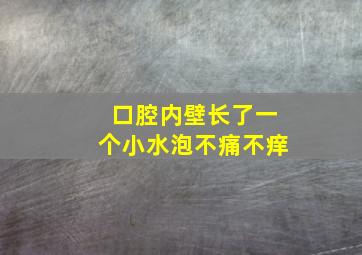 口腔内壁长了一个小水泡不痛不痒